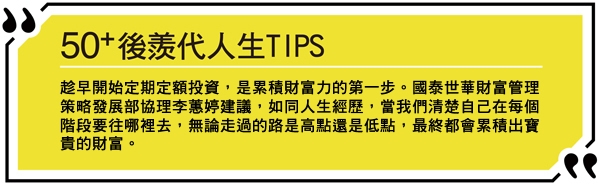 50⁺後羨代人生TIPS

趁早開始定期定額投資，是累積財富力的第一步。國泰世華財富管理策略發展部協理李蕙婷建議，如同人生經歷，當我們清楚自己在每個階段要往哪裡去，無論走過的路是高點還是低點，最終都會累積出寶貴的財富。